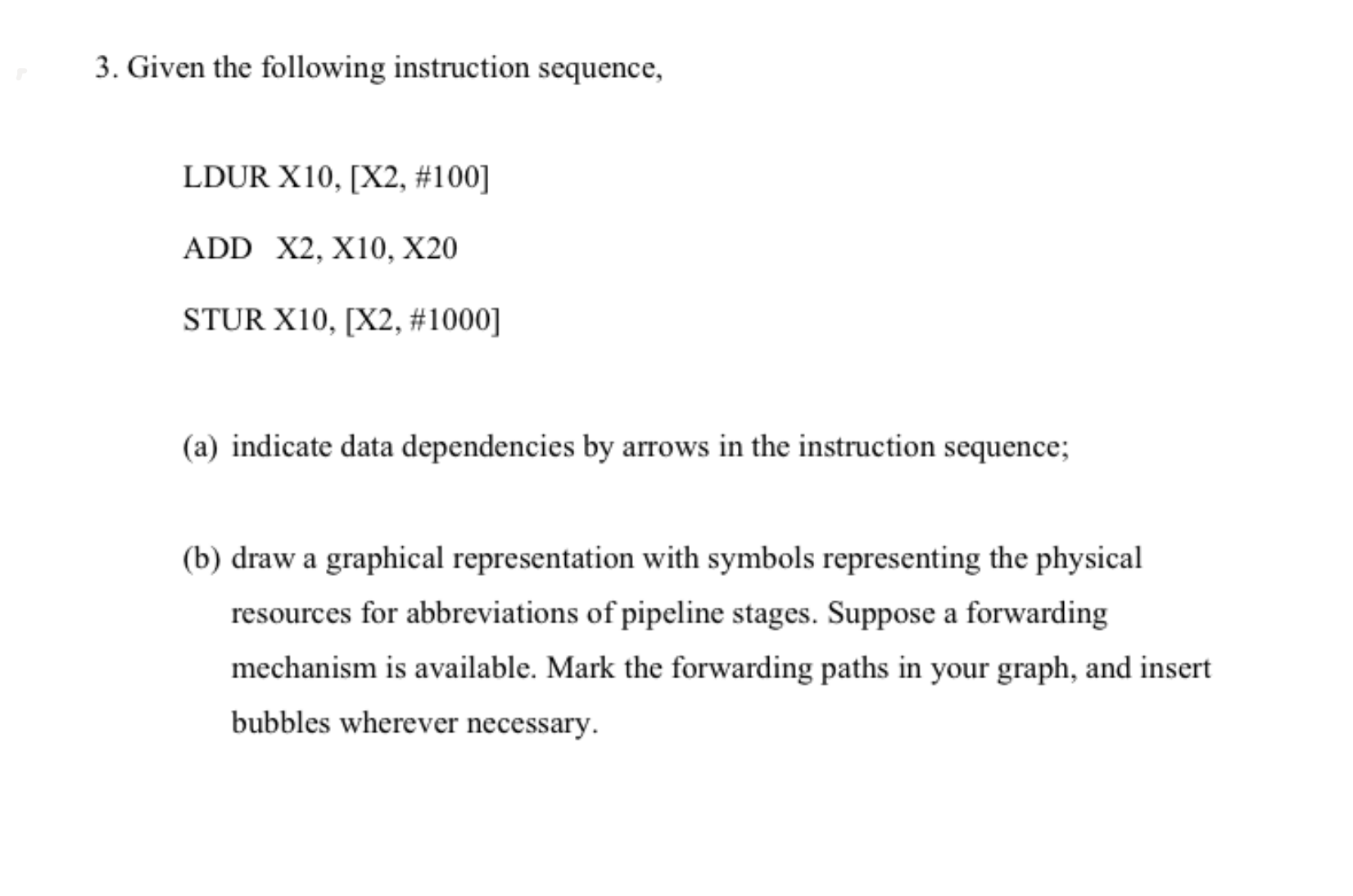 3. Given the following instruction sequence,

LDUR X10, [X2, #100]

ADD X2, X10, X20

STUR X10, [X2, #1000]

(a) indicate data dependencies by arrows in the instruction sequence;

(b) draw a graphical representation with symbols representing the physical resources for abbreviations of pipeline stages. Suppose a forwarding mechanism is available. Mark the forwarding paths in your graph, and insert bubbles wherever necessary.